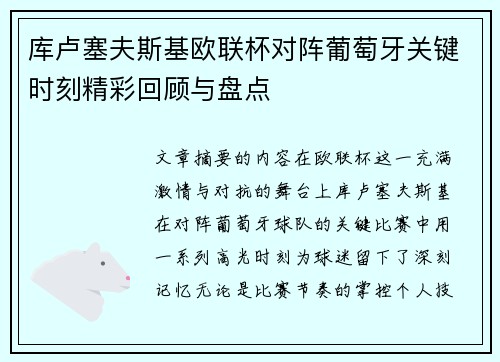 库卢塞夫斯基欧联杯对阵葡萄牙关键时刻精彩回顾与盘点

文章摘要的内容在欧联杯这一充满激情与对抗的舞台上库卢塞夫斯基在对阵葡萄牙球队的关键比赛中用一系列高光时刻为球迷留下了深刻记忆无论是比赛节奏的掌控个人技